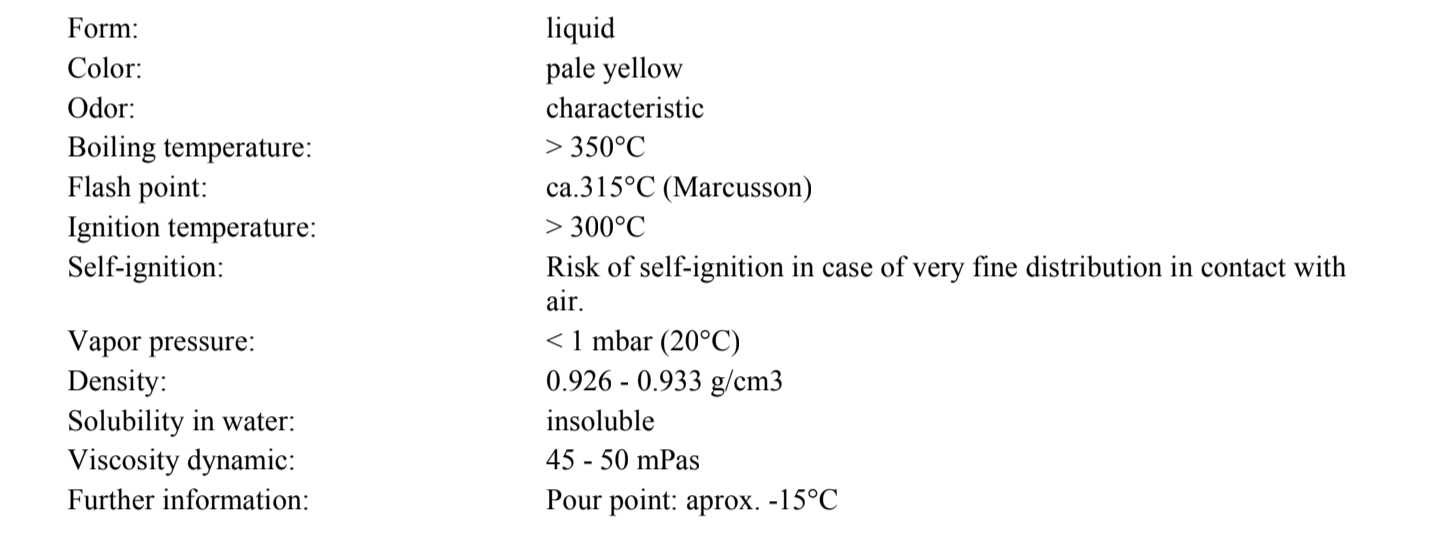 Form: liquid
Color: pale yellow
Odor: characteristic
Boiling temperature: > 350°C
Flash point: ca.315°C (Marcusson)
Ignition temperature: > 300°C
Self-ignition: Risk of self-ignition in case of very fine distribution in contact with air.
Vapor pressure: < 1 mbar (20°C)
Density: 0.926 - 0.933 g/cm3
Solubility in water: insoluble
Viscosity dynamic: 45 - 50 mPas
Further information: Pour point: aprox. -15°C